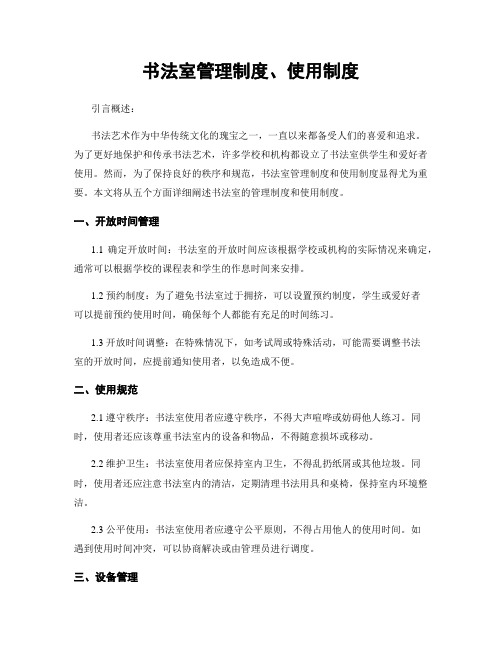 书法室管理制度、使用制度

引言概述：

书法艺术作为中华传统文化的瑰宝之一，一直以来都备受人们的喜爱和追求。为了更好地保护和传承书法艺术，许多学校和机构都设立了书法室供学生和爱好者使用。然而，为了保持良好的秩序和规范，书法室管理制度和使用制度显得尤为重要。本文将从五个方面详细阐述书法室的管理制度和使用制度。

一、开放时间管理

1.1 确定开放时间：书法室的开放时间应该根据学校或机构的实际情况来确定，通常可以根据学校的课程表和学生的作息时间来安排。

1.2 预约制度：为了避免书法室过于拥挤，可以设置预约制度，学生或爱好者可以提前预约使用时间，确保每个人都能有充足的时间练习。

1.3 开放时间调整：在特殊情况下，如考试周或特殊活动，可能需要调整书法室的开放时间，应提前通知使用者，以免造成不便。

二、使用规范

2.1 遵守秩序：书法室使用者应遵守秩序，不得大声喧哗或妨碍他人练习。同时，使用者还应该尊重书法室内的设备和物品，不得随意损坏或移动。

2.2 维护卫生：书法室使用者应保持室内卫生，不得乱扔纸屑或其他垃圾。同时，使用者还应注意书法室内的清洁，定期清理书法用具和桌椅，保持室内环境整洁。

2.3 公平使用：书法室使用者应遵守公平原则，不得占用他人的使用时间。如遇到使用时间冲突，可以协商解决或由管理员进行调度。

三、设备管理